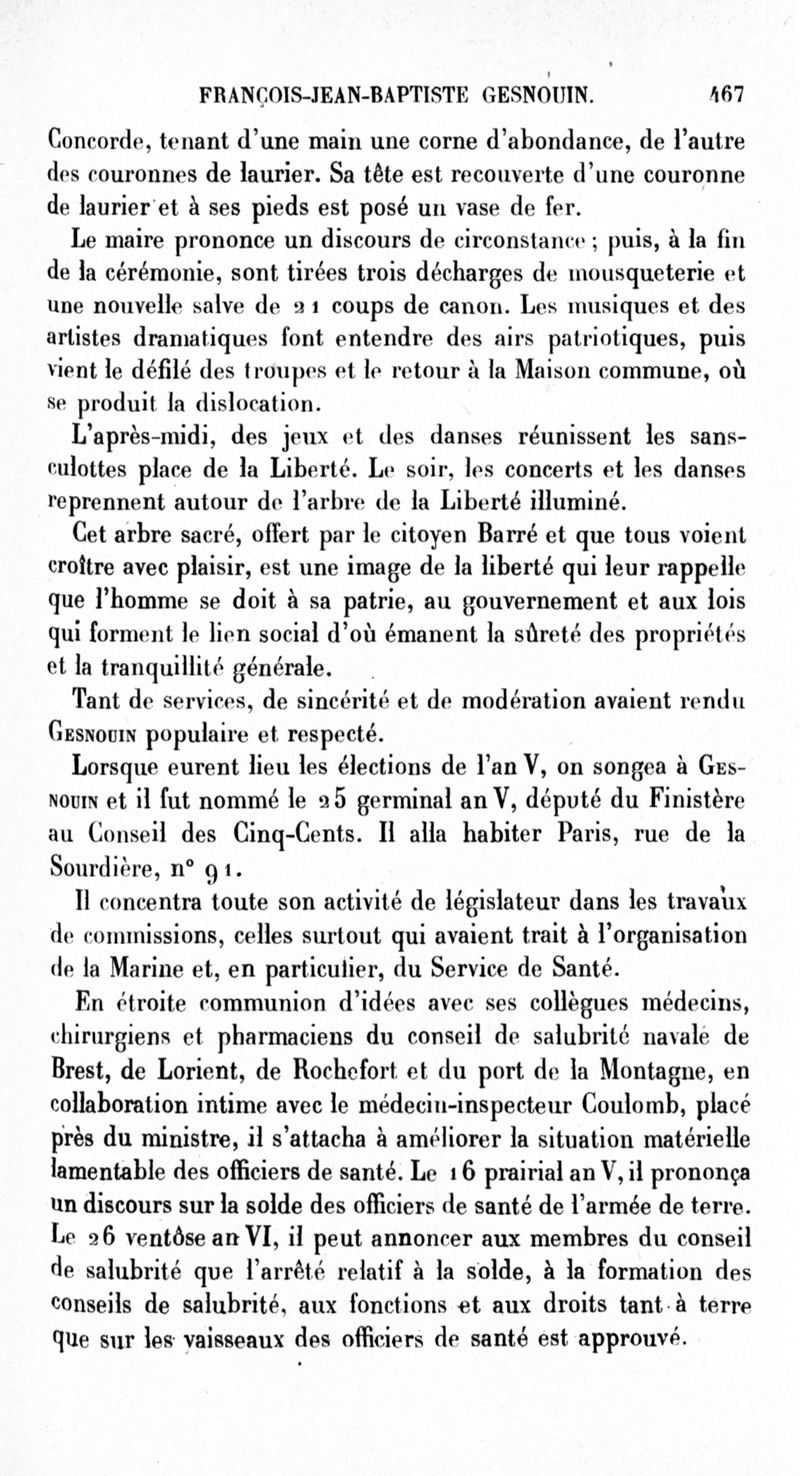 FRANÇOIS-JEAN-BAPTISTE GESNOUIN. 467

Concorde, tenant d'une main une corne d'abondance, de l'autre des couronnes de laurier. Sa tête est recouverte d'une couronne de laurier et à ses pieds est posé un vase de fer.

Le maire prononce un discours de circonstance ; puis, à la fin de la cérémonie, sont tirées trois décharges de mousqueterie et une nouvelle salve de 21 coups de canon. Les musiques et des artistes dramatiques font entendre des airs patriotiques, puis vient le défilé des troupes et le retour à la Maison commune, où se produit la dislocation.

L'après-midi, des jeux et des danses réunissent les sans-culottes place de la Liberté. Le soir, les concerts et les danses reprennent autour de l'arbre de la Liberté illuminé.

Cet arbre sacré, offert par le citoyen Barré et que tous voient croître avec plaisir, est une image de la liberté qui leur rappelle que l'homme se doit à sa patrie, au gouvernement et aux lois qui forment le lien social d'où émanent la sûreté des propriétés et la tranquillité générale.

Tant de services, de sincérité et de modération avaient rendu Gesnouin populaire et respecté.

Lorsque eurent lieu les élections de l'an V, on songea à Gesnouin et il fut nommé le 25 germinal an V, député du Finistère au Conseil des Cinq-Cents. Il alla habiter Paris, rue de la Sourdière, n° 91.

Il concentra toute son activité de législateur dans les travaux de commissions, celles surtout qui avaient trait à l'organisation de la Marine et, en particulier, du Service de Santé.

En étroite communion d'idées avec ses collègues médecins, chirurgiens et pharmaciens du conseil de salubrité navale de Brest, de Lorient, de Rochefort et du port de la Montagne, en collaboration intime avec le médecin-inspecteur Coulomb, placé près du ministre, il s'attacha à améliorer la situation matérielle lamentable des officiers de santé. Le 16 prairial an V, il prononça un discours sur la solde des officiers de santé de l'armée de terre. Le 26 ventôse an VI, il peut annoncer aux membres du conseil de salubrité que l'arrêté relatif à la solde, à la formation des conseils de salubrité, aux fonctions et aux droits tant à terre que sur les vaisseaux des officiers de santé est approuvé.